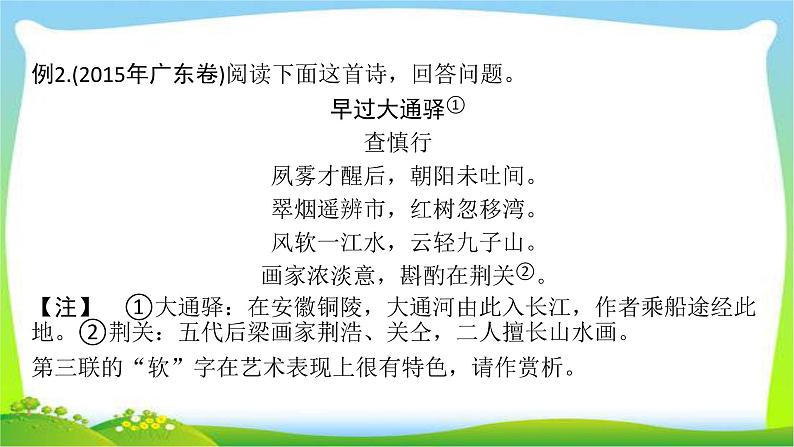 例2.(2015年广东卷)阅读下面这首诗，回答问题。

早过大通驿①

查慎行

夙雾才醒后，朝阳未吐间。

翠烟遥辨市，红树忽移湾。

风软一江水，云轻九子山。

画家浓淡意，斟酌在荆关②。

【注】　①大通驿：在安徽铜陵，大通河由此入长江，作者乘船途经此地。②荆关：五代后梁画家荆浩、关仝，二人擅长山水画。

第三联的“软”字在艺术表现上很有特色，请作赏析。